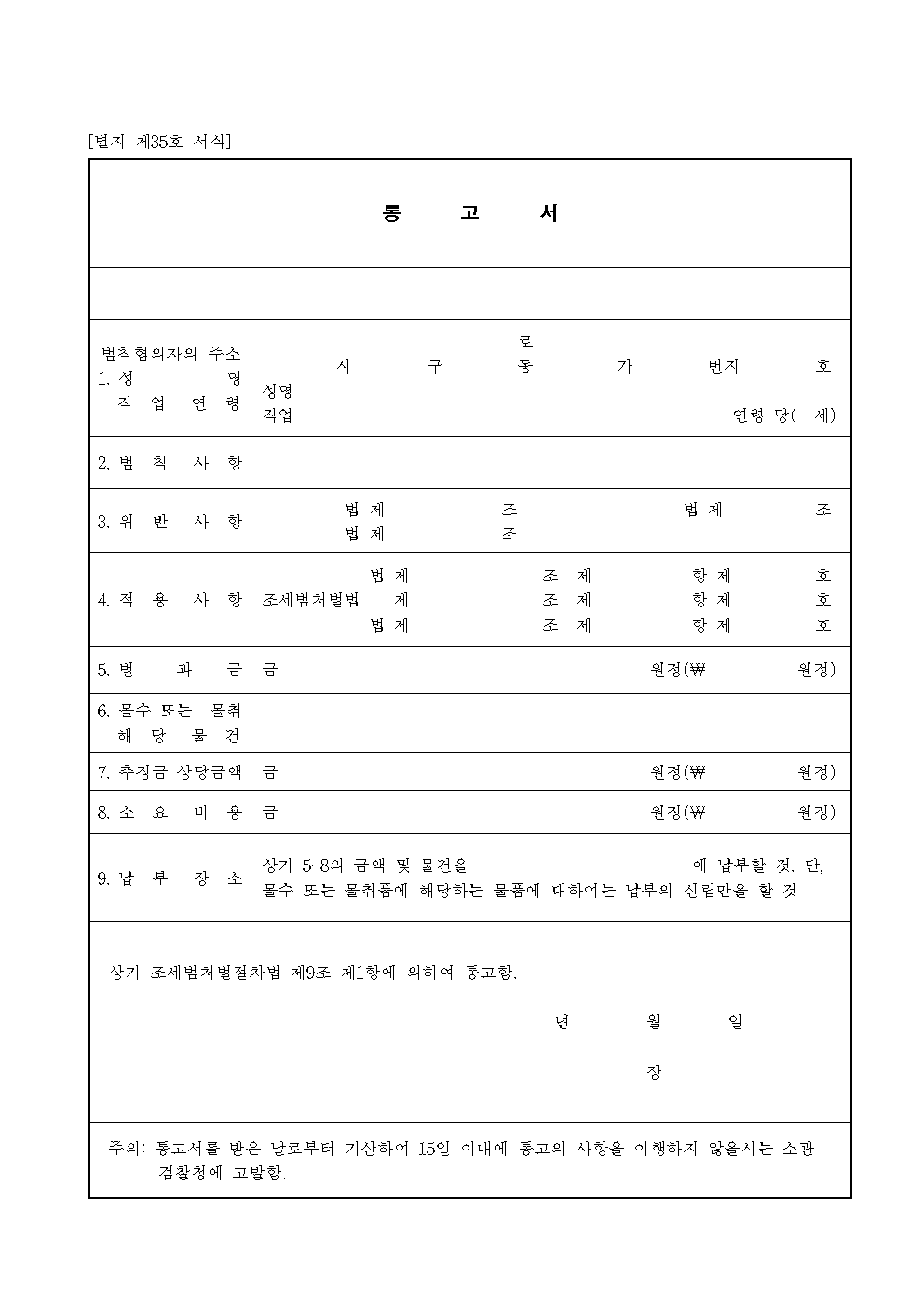 [별지 제35호 서식]

통 고 서

| | |
|---|---|
| 범칙혐의자의 주소 1. 성 명 직 업 연 령 | 로 시 구 동 가 번지 호 성명 직업 연령 당( 세) |
| 2. 범 칙 사 항 | |
| 3. 위 반 사 항 | 법 제 조 법 제 조 법 제 조 |
| 4. 적 용 사 항 | 법 제 조 제 항 제 호 조세범처벌법 제 조 제 항 제 호 법 제 조 제 항 제 호 |
| 5. 벌 과 금 | 금 원정(₩ 원정) |
| 6. 몰수 또는 몰취 해 당 물 건 | |
| 7. 추징금 상당금액 | 금 원정(₩ 원정) |
| 8. 소 요 비 용 | 금 원정(₩ 원정) |
| 9. 납 부 장 소 | 상기 5-8의 금액 및 물건을 에 납부할 것. 단, 몰수 또는 몰취품에 해당하는 물품에 대하여는 납부의 신립만을 할 것 |

상기 조세범처벌절차법 제9조 제1항에 의하여 통고함.

년 월 일

장

주의: 통고서를 받은 날로부터 기산하여 15일 이내에 통고의 사항을 이행하지 않을시는 소관 검찰청에 고발함.